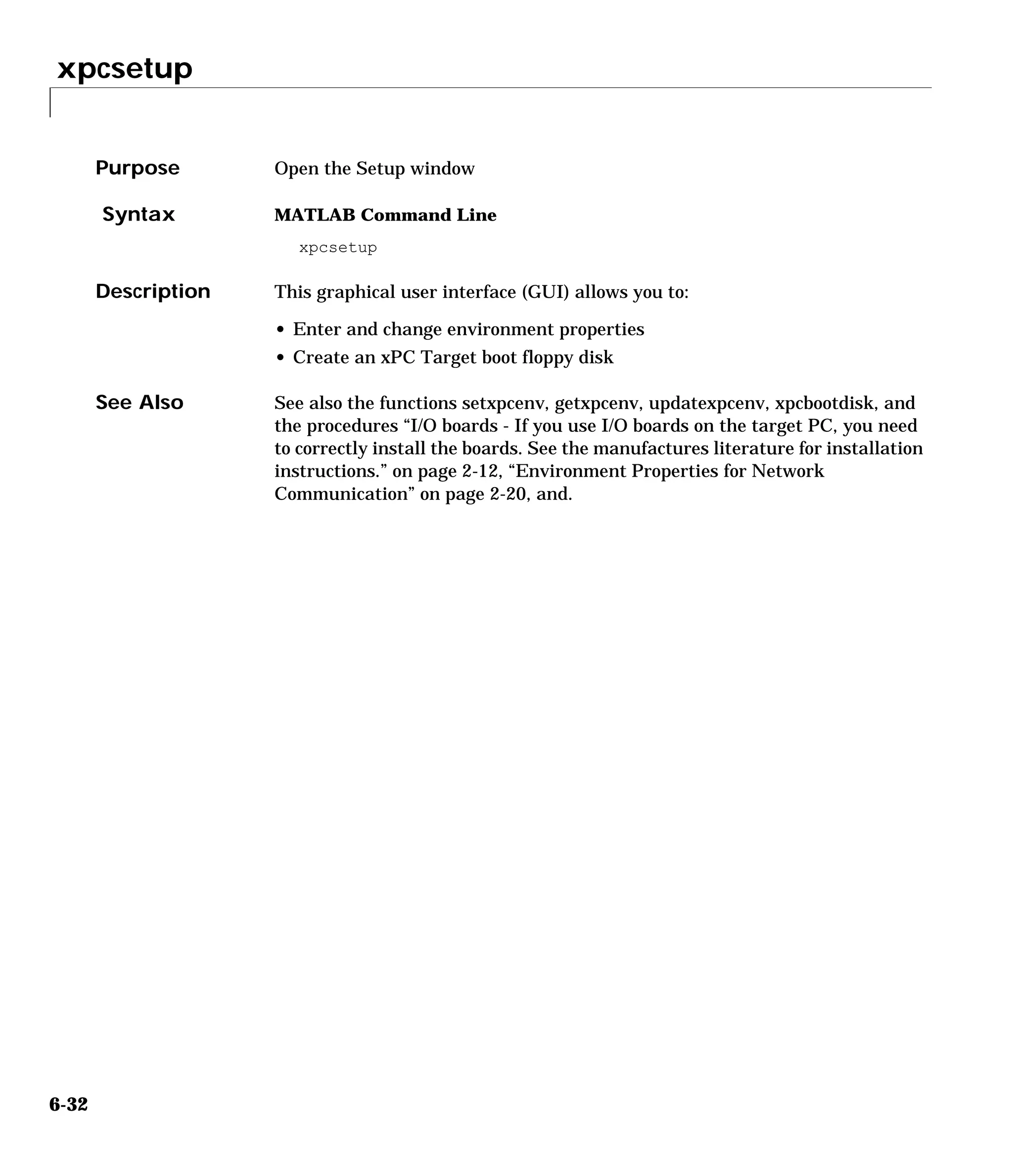 xpcsetup

Purpose
Open the Setup window

Syntax
MATLAB Command Line

xpcsetup

Description
This graphical user interface (GUI) allows you to:

• Enter and change environment properties
• Create an xPC Target boot floppy disk

See Also
See also the functions setxpcenv, getxpcenv, updatexpcenv, xpcbootdisk, and the procedures “I/O boards - If you use I/O boards on the target PC, you need to correctly install the boards. See the manufactures literature for installation instructions.” on page 2-12, “Environment Properties for Network Communication” on page 2-20, and.

6-32